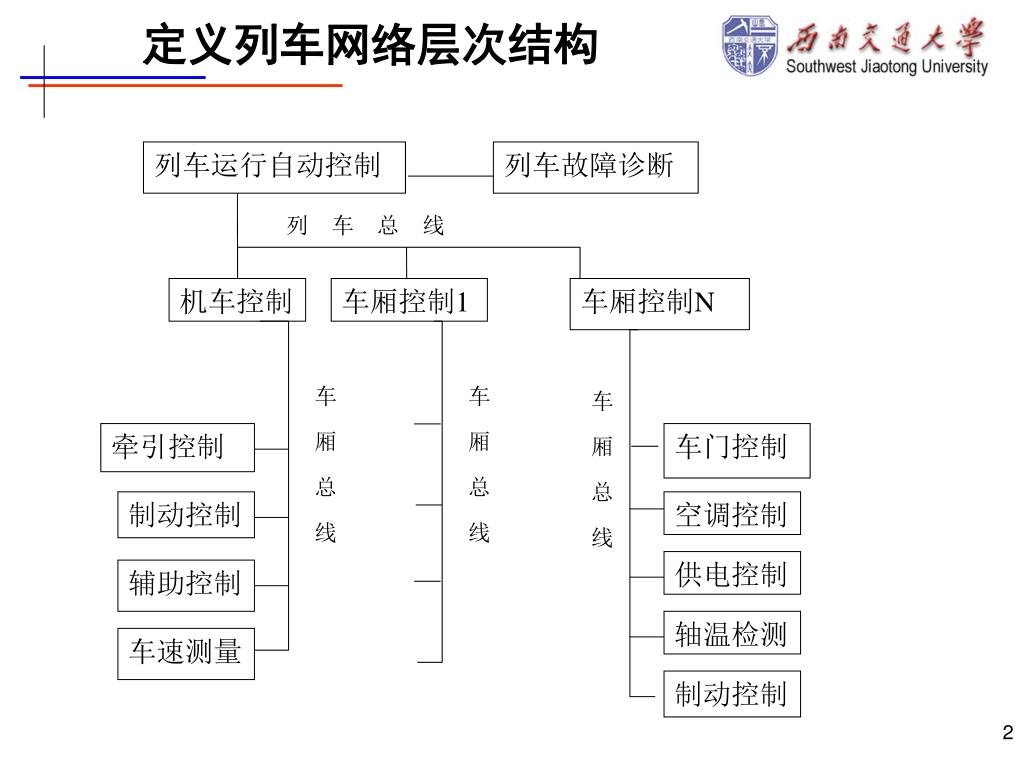 定义列车网络层次结构

西南交通大学
Southwest Jiaotong University

列车运行自动控制

列车故障诊断

列 车 总 线

机车控制

车厢控制1

车厢控制N

车厢总线

车厢总线

车厢总线

牵引控制

制动控制

辅助控制

车速测量

车门控制

空调控制

供电控制

轴温检测

制动控制

2